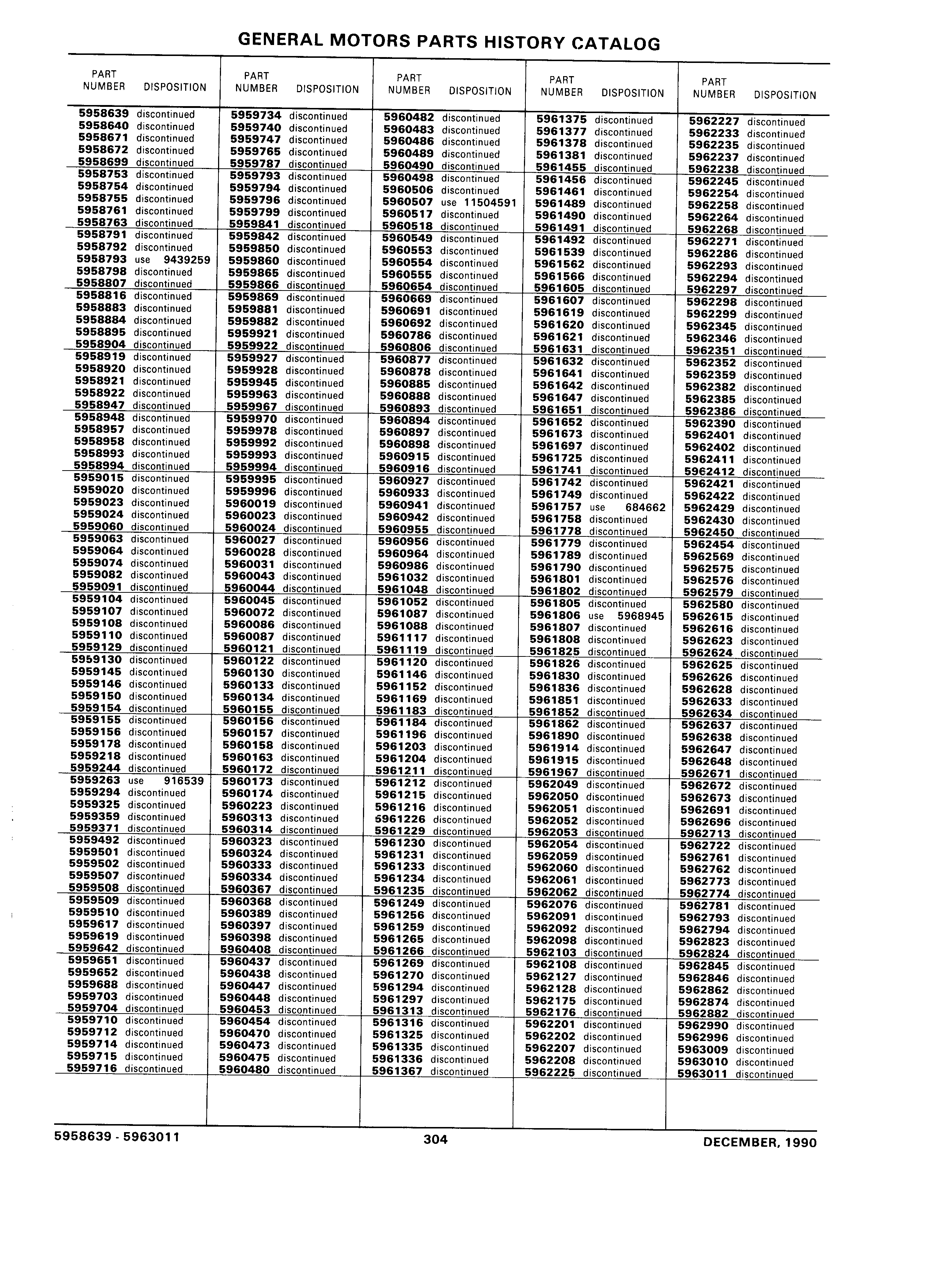 GENERAL MOTORS PARTS HISTORY CATALOG

| PART NUMBER | DISPOSITION |
|---|---|
| 5958639 | discontinued |
| 5958640 | discontinued |
| 5958671 | discontinued |
| 5958672 | discontinued |
| 5958699 | discontinued |
| 5958753 | discontinued |
| 5958754 | discontinued |
| 5958755 | discontinued |
| 5958761 | discontinued |
| 5958763 | discontinued |
| 5958791 | discontinued |
| 5958792 | discontinued |
| 5958793 | use 9439259 |
| 5958798 | discontinued |
| 5958807 | discontinued |
| 5958816 | discontinued |
| 5958883 | discontinued |
| 5958884 | discontinued |
| 5958895 | discontinued |
| 5958904 | discontinued |
| 5958919 | discontinued |
| 5958920 | discontinued |
| 5958921 | discontinued |
| 5958922 | discontinued |
| 5958947 | discontinued |
| 5958948 | discontinued |
| 5958957 | discontinued |
| 5958958 | discontinued |
| 5958993 | discontinued |
| 5958994 | discontinued |
| 5959015 | discontinued |
| 5959020 | discontinued |
| 5959023 | discontinued |
| 5959024 | discontinued |
| 5959060 | discontinued |
| 5959063 | discontinued |
| 5959064 | discontinued |
| 5959074 | discontinued |
| 5959082 | discontinued |
| 5959091 | discontinued |
| 5959104 | discontinued |
| 5959107 | discontinued |
| 5959108 | discontinued |
| 5959110 | discontinued |
| 5959129 | discontinued |
| 5959130 | discontinued |
| 5959145 | discontinued |
| 5959146 | discontinued |
| 5959150 | discontinued |
| 5959154 | discontinued |
| 5959155 | discontinued |
| 5959156 | discontinued |
| 5959178 | discontinued |
| 5959218 | discontinued |
| 5959244 | discontinued |
| 5959263 | use 916539 |
| 5959294 | discontinued |
| 5959325 | discontinued |
| 5959359 | discontinued |
| 5959371 | discontinued |
| 5959492 | discontinued |
| 5959501 | discontinued |
| 5959502 | discontinued |
| 5959507 | discontinued |
| 5959508 | discontinued |
| 5959509 | discontinued |
| 5959510 | discontinued |
| 5959617 | discontinued |
| 5959619 | discontinued |
| 5959642 | discontinued |
| 5959651 | discontinued |
| 5959652 | discontinued |
| 5959688 | discontinued |
| 5959703 | discontinued |
| 5959704 | discontinued |
| 5959710 | discontinued |
| 5959712 | discontinued |
| 5959714 | discontinued |
| 5959715 | discontinued |
| 5959716 | discontinued |

| PART NUMBER | DISPOSITION |
|---|---|
| 5959734 | discontinued |
| 5959740 | discontinued |
| 5959747 | discontinued |
| 5959765 | discontinued |
| 5959787 | discontinued |
| 5959793 | discontinued |
| 5959794 | discontinued |
| 5959796 | discontinued |
| 5959799 | discontinued |
| 5959841 | discontinued |
| 5959842 | discontinued |
| 5959850 | discontinued |
| 5959860 | discontinued |
| 5959865 | discontinued |
| 5959866 | discontinued |
| 5959869 | discontinued |
| 5959881 | discontinued |
| 5959882 | discontinued |
| 5959921 | discontinued |
| 5959922 | discontinued |
| 5959927 | discontinued |
| 5959928 | discontinued |
| 5959945 | discontinued |
| 5959963 | discontinued |
| 5959967 | discontinued |
| 5959970 | discontinued |
| 5959978 | discontinued |
| 5959992 | discontinued |
| 5959993 | discontinued |
| 5959994 | discontinued |
| 5959995 | discontinued |
| 5959996 | discontinued |
| 5960019 | discontinued |
| 5960023 | discontinued |
| 5960024 | discontinued |
| 5960027 | discontinued |
| 5960028 | discontinued |
| 5960031 | discontinued |
| 5960043 | discontinued |
| 5960044 | discontinued |
| 5960045 | discontinued |
| 5960072 | discontinued |
| 5960086 | discontinued |
| 5960087 | discontinued |
| 5960121 | discontinued |
| 5960122 | discontinued |
| 5960130 | discontinued |
| 5960133 | discontinued |
| 5960134 | discontinued |
| 5960155 | discontinued |
| 5960156 | discontinued |
| 5960157 | discontinued |
| 5960158 | discontinued |
| 5960163 | discontinued |
| 5960172 | discontinued |
| 5960173 | discontinued |
| 5960174 | discontinued |
| 5960223 | discontinued |
| 5960313 | discontinued |
| 5960314 | discontinued |
| 5960323 | discontinued |
| 5960324 | discontinued |
| 5960333 | discontinued |
| 5960334 | discontinued |
| 5960367 | discontinued |
| 5960368 | discontinued |
| 5960389 | discontinued |
| 5960397 | discontinued |
| 5960398 | discontinued |
| 5960408 | discontinued |
| 5960437 | discontinued |
| 5960438 | discontinued |
| 5960447 | discontinued |
| 5960448 | discontinued |
| 5960453 | discontinued |
| 5960454 | discontinued |
| 5960470 | discontinued |
| 5960473 | discontinued |
| 5960475 | discontinued |
| 5960480 | discontinued |

| PART NUMBER | DISPOSITION |
|---|---|
| 5960482 | discontinued |
| 5960483 | discontinued |
| 5960486 | discontinued |
| 5960489 | discontinued |
| 5960490 | discontinued |
| 5960498 | discontinued |
| 5960506 | discontinued |
| 5960507 | use 11504591 |
| 5960517 | discontinued |
| 5960518 | discontinued |
| 5960549 | discontinued |
| 5960553 | discontinued |
| 5960554 | discontinued |
| 5960555 | discontinued |
| 5960654 | discontinued |
| 5960669 | discontinued |
| 5960691 | discontinued |
| 5960692 | discontinued |
| 5960786 | discontinued |
| 5960806 | discontinued |
| 5960877 | discontinued |
| 5960878 | discontinued |
| 5960885 | discontinued |
| 5960888 | discontinued |
| 5960893 | discontinued |
| 5960894 | discontinued |
| 5960897 | discontinued |
| 5960898 | discontinued |
| 5960915 | discontinued |
| 5960916 | discontinued |
| 5960927 | discontinued |
| 5960933 | discontinued |
| 5960941 | discontinued |
| 5960942 | discontinued |
| 5960955 | discontinued |
| 5960956 | discontinued |
| 5960964 | discontinued |
| 5960986 | discontinued |
| 5961032 | discontinued |
| 5961048 | discontinued |
| 5961052 | discontinued |
| 5961087 | discontinued |
| 5961088 | discontinued |
| 5961117 | discontinued |
| 5961119 | discontinued |
| 5961120 | discontinued |
| 5961146 | discontinued |
| 5961152 | discontinued |
| 5961169 | discontinued |
| 5961183 | discontinued |
| 5961184 | discontinued |
| 5961196 | discontinued |
| 5961203 | discontinued |
| 5961204 | discontinued |
| 5961211 | discontinued |
| 5961212 | discontinued |
| 5961215 | discontinued |
| 5961216 | discontinued |
| 5961226 | discontinued |
| 5961229 | discontinued |
| 5961230 | discontinued |
| 5961231 | discontinued |
| 5961233 | discontinued |
| 5961234 | discontinued |
| 5961235 | discontinued |
| 5961249 | discontinued |
| 5961256 | discontinued |
| 5961259 | discontinued |
| 5961265 | discontinued |
| 5961266 | discontinued |
| 5961269 | discontinued |
| 5961270 | discontinued |
| 5961294 | discontinued |
| 5961297 | discontinued |
| 5961313 | discontinued |
| 5961316 | discontinued |
| 5961325 | discontinued |
| 5961335 | discontinued |
| 5961336 | discontinued |
| 5961367 | discontinued |

| PART NUMBER | DISPOSITION |
|---|---|
| 5961375 | discontinued |
| 5961377 | discontinued |
| 5961378 | discontinued |
| 5961381 | discontinued |
| 5961455 | discontinued |
| 5961456 | discontinued |
| 5961461 | discontinued |
| 5961489 | discontinued |
| 5961490 | discontinued |
| 5961491 | discontinued |
| 5961492 | discontinued |
| 5961539 | discontinued |
| 5961562 | discontinued |
| 5961566 | discontinued |
| 5961605 | discontinued |
| 5961607 | discontinued |
| 5961619 | discontinued |
| 5961620 | discontinued |
| 5961621 | discontinued |
| 5961631 | discontinued |
| 5961632 | discontinued |
| 5961641 | discontinued |
| 5961642 | discontinued |
| 5961647 | discontinued |
| 5961651 | discontinued |
| 5961652 | discontinued |
| 5961673 | discontinued |
| 5961697 | discontinued |
| 5961725 | discontinued |
| 5961741 | discontinued |
| 5961742 | discontinued |
| 5961749 | discontinued |
| 5961757 | use 684662 |
| 5961758 | discontinued |
| 5961778 | discontinued |
| 5961779 | discontinued |
| 5961789 | discontinued |
| 5961790 | discontinued |
| 5961801 | discontinued |
| 5961802 | discontinued |
| 5961805 | discontinued |
| 5961806 | use 5968945 |
| 5961807 | discontinued |
| 5961808 | discontinued |
| 5961825 | discontinued |
| 5961826 | discontinued |
| 5961830 | discontinued |
| 5961836 | discontinued |
| 5961851 | discontinued |
| 5961852 | discontinued |
| 5961862 | discontinued |
| 5961890 | discontinued |
| 5961914 | discontinued |
| 5961915 | discontinued |
| 5961967 | discontinued |
| 5962049 | discontinued |
| 5962050 | discontinued |
| 5962051 | discontinued |
| 5962052 | discontinued |
| 5962053 | discontinued |
| 5962054 | discontinued |
| 5962059 | discontinued |
| 5962060 | discontinued |
| 5962061 | discontinued |
| 5962062 | discontinued |
| 5962076 | discontinued |
| 5962091 | discontinued |
| 5962092 | discontinued |
| 5962098 | discontinued |
| 5962103 | discontinued |
| 5962108 | discontinued |
| 5962127 | discontinued |
| 5962128 | discontinued |
| 5962175 | discontinued |
| 5962176 | discontinued |
| 5962201 | discontinued |
| 5962202 | discontinued |
| 5962207 | discontinued |
| 5962208 | discontinued |
| 5962225 | discontinued |

| PART NUMBER | DISPOSITION |
|---|---|
| 5962227 | discontinued |
| 5962233 | discontinued |
| 5962235 | discontinued |
| 5962237 | discontinued |
| 5962238 | discontinued |
| 5962245 | discontinued |
| 5962254 | discontinued |
| 5962258 | discontinued |
| 5962264 | discontinued |
| 5962268 | discontinued |
| 5962271 | discontinued |
| 5962286 | discontinued |
| 5962293 | discontinued |
| 5962294 | discontinued |
| 5962297 | discontinued |
| 5962298 | discontinued |
| 5962299 | discontinued |
| 5962345 | discontinued |
| 5962346 | discontinued |
| 5962351 | discontinued |
| 5962352 | discontinued |
| 5962359 | discontinued |
| 5962382 | discontinued |
| 5962385 | discontinued |
| 5962386 | discontinued |
| 5962390 | discontinued |
| 5962401 | discontinued |
| 5962402 | discontinued |
| 5962411 | discontinued |
| 5962412 | discontinued |
| 5962421 | discontinued |
| 5962422 | discontinued |
| 5962429 | discontinued |
| 5962430 | discontinued |
| 5962450 | discontinued |
| 5962454 | discontinued |
| 5962569 | discontinued |
| 5962575 | discontinued |
| 5962576 | discontinued |
| 5962579 | discontinued |
| 5962580 | discontinued |
| 5962615 | discontinued |
| 5962616 | discontinued |
| 5962623 | discontinued |
| 5962624 | discontinued |
| 5962625 | discontinued |
| 5962626 | discontinued |
| 5962628 | discontinued |
| 5962633 | discontinued |
| 5962634 | discontinued |
| 5962637 | discontinued |
| 5962638 | discontinued |
| 5962647 | discontinued |
| 5962648 | discontinued |
| 5962671 | discontinued |
| 5962672 | discontinued |
| 5962673 | discontinued |
| 5962691 | discontinued |
| 5962696 | discontinued |
| 5962713 | discontinued |
| 5962722 | discontinued |
| 5962761 | discontinued |
| 5962762 | discontinued |
| 5962773 | discontinued |
| 5962774 | discontinued |
| 5962781 | discontinued |
| 5962793 | discontinued |
| 5962794 | discontinued |
| 5962823 | discontinued |
| 5962824 | discontinued |
| 5962845 | discontinued |
| 5962846 | discontinued |
| 5962862 | discontinued |
| 5962874 | discontinued |
| 5962882 | discontinued |
| 5962990 | discontinued |
| 5962996 | discontinued |
| 5963009 | discontinued |
| 5963010 | discontinued |
| 5963011 | discontinued |

5958639 - 5963011 304 DECEMBER, 1990